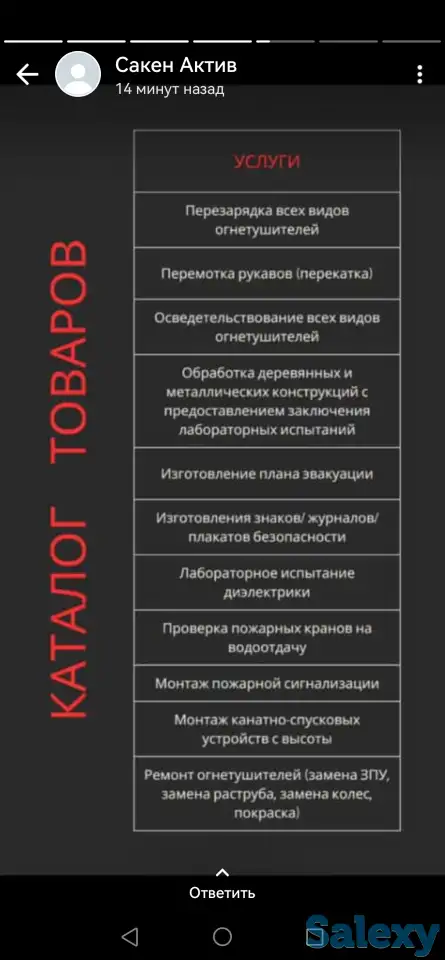 Сакен Актив
14 минут назад

КАТАЛОГ ТОВАРОВ

| УСЛУГИ |
|---|
| Перезарядка всех видов огнетушителей |
| Перемотка рукавов (перекатка) |
| Осведетельствование всех видов огнетушителей |
| Обработка деревянных и металлических конструкций с предоставлением заключения лабораторных испытаний |
| Изготовление плана эвакуации |
| Изготовления знаков/ журналов/ плакатов безопасности |
| Лабораторное испытание диэлектрики |
| Проверка пожарных кранов на водоотдачу |
| Монтаж пожарной сигнализации |
| Монтаж канатно-спусковых устройств с высоты |
| Ремонт огнетушителей (замена ЗПУ, замена раструба, замена колес, покраска) |

Ответить

Salexy